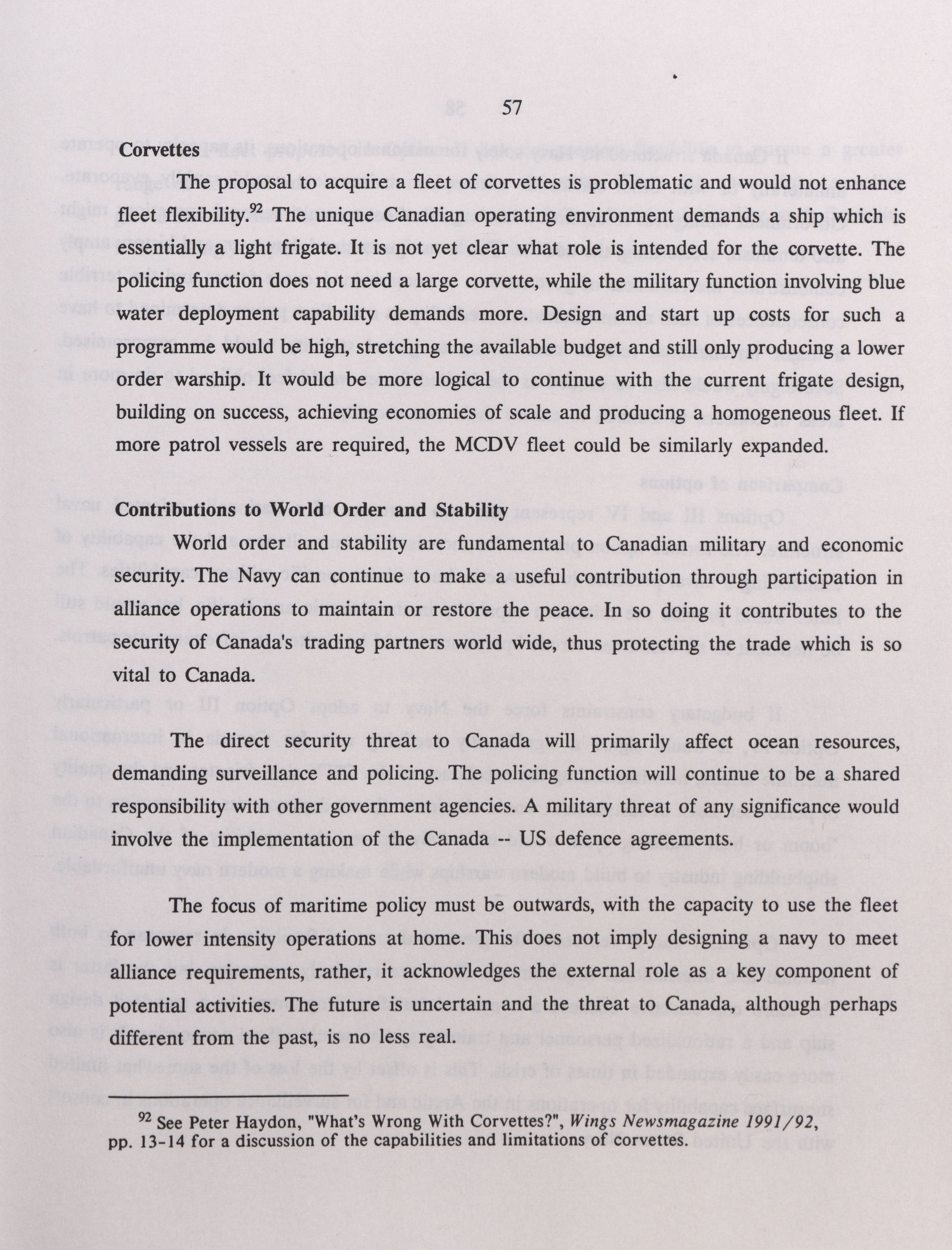 57

Corvettes

The proposal to acquire a fleet of corvettes is problematic and would not enhance fleet flexibility.$^{92}$ The unique Canadian operating environment demands a ship which is essentially a light frigate. It is not yet clear what role is intended for the corvette. The policing function does not need a large corvette, while the military function involving blue water deployment capability demands more. Design and start up costs for such a programme would be high, stretching the available budget and still only producing a lower order warship. It would be more logical to continue with the current frigate design, building on success, achieving economies of scale and producing a homogeneous fleet. If more patrol vessels are required, the MCDV fleet could be similarly expanded.

Contributions to World Order and Stability

World order and stability are fundamental to Canadian military and economic security. The Navy can continue to make a useful contribution through participation in alliance operations to maintain or restore the peace. In so doing it contributes to the security of Canada's trading partners world wide, thus protecting the trade which is so vital to Canada.

The direct security threat to Canada will primarily affect ocean resources, demanding surveillance and policing. The policing function will continue to be a shared responsibility with other government agencies. A military threat of any significance would involve the implementation of the Canada -- US defence agreements.

The focus of maritime policy must be outwards, with the capacity to use the fleet for lower intensity operations at home. This does not imply designing a navy to meet alliance requirements, rather, it acknowledges the external role as a key component of potential activities. The future is uncertain and the threat to Canada, although perhaps different from the past, is no less real.

$^{92}$ See Peter Haydon, "What's Wrong With Corvettes?", Wings Newsmagazine 1991/92, pp. 13-14 for a discussion of the capabilities and limitations of corvettes.